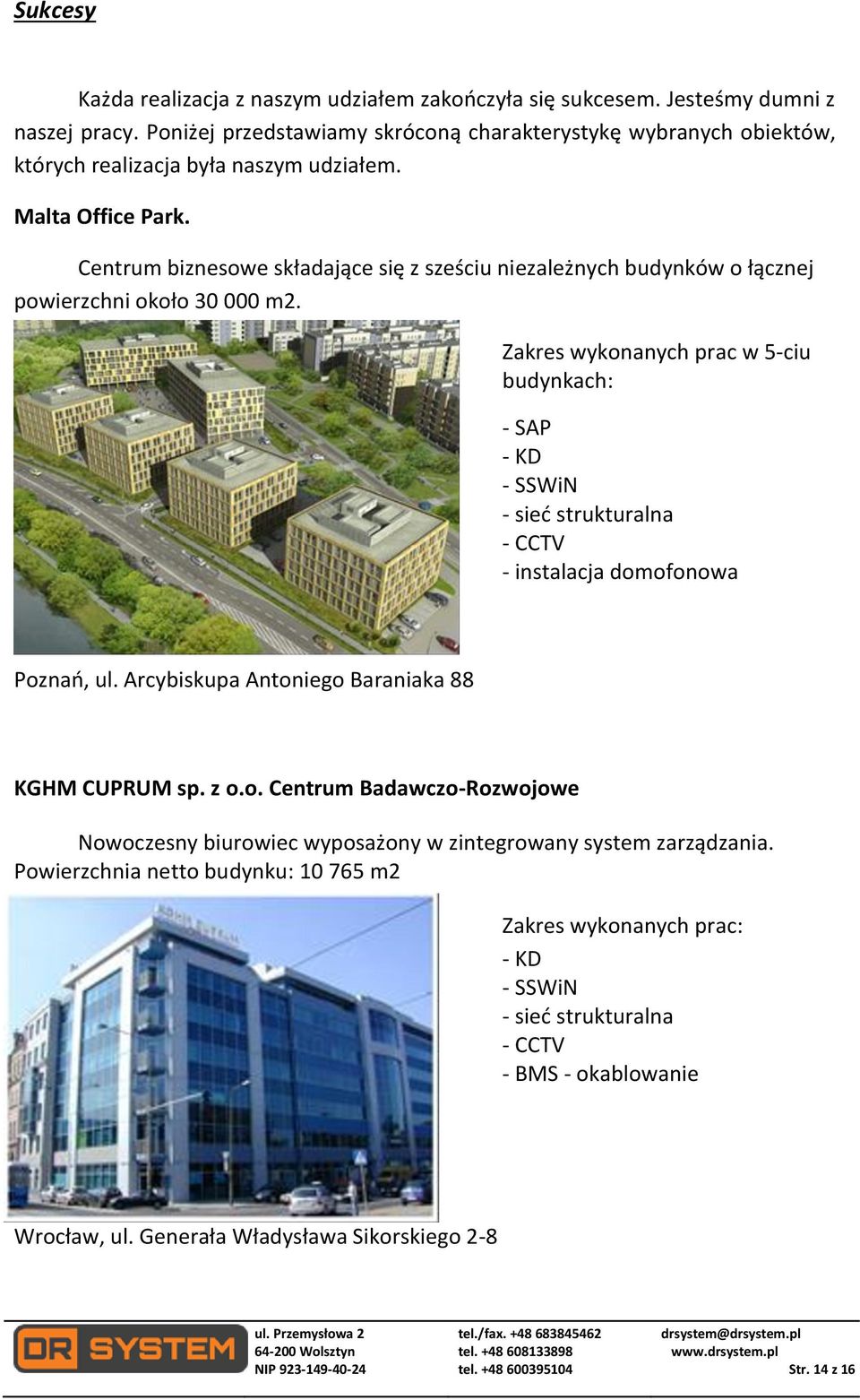 Sukcesy

Każda realizacja z naszym udziałem zakończyła się sukcesem. Jesteśmy dumni z naszej pracy. Poniżej przedstawiamy skróconą charakterystykę wybranych obiektów, których realizacja była naszym udziałem.

Malta Office Park.

Centrum biznesowe składające się z sześciu niezależnych budynków o łącznej powierzchni około 30 000 m2.

Zakres wykonanych prac w 5-ciu budynkach:

- SAP
- KD
- SSWiN
- sieć strukturalna
- CCTV
- instalacja domofonowa

Poznań, ul. Arcybiskupa Antoniego Baraniaka 88

KGHM CUPRUM sp. z o.o. Centrum Badawczo-Rozwojowe

Nowoczesny biurowiec wyposażony w zintegrowany system zarządzania. Powierzchnia netto budynku: 10 765 m2

Zakres wykonanych prac:
- KD
- SSWiN
- sieć strukturalna
- CCTV
- BMS - okablowanie

Wrocław, ul. Generała Władysława Sikorskiego 2-8

DR SYSTEM
ul. Przemysłowa 2
64-200 Wolsztyn
NIP 923-149-40-24
tel./fax. +48 683845462
tel. +48 608133898
tel. +48 600395104
drsystem@drsystem.pl
www.drsystem.pl
Str. 14 z 16